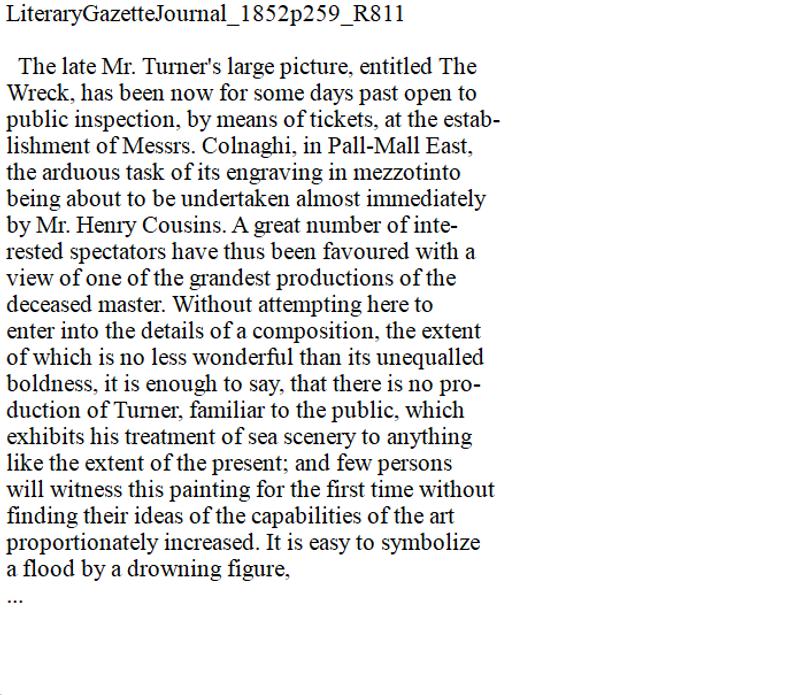 LiteraryGazetteJournal_1852p259_R811

The late Mr. Turner's large picture, entitled The Wreck, has been now for some days past open to public inspection, by means of tickets, at the establishment of Messrs. Colnaghi, in Pall-Mall East, the arduous task of its engraving in mezzotinto being about to be undertaken almost immediately by Mr. Henry Cousins. A great number of interested spectators have thus been favoured with a view of one of the grandest productions of the deceased master. Without attempting here to enter into the details of a composition, the extent of which is no less wonderful than its unequalled boldness, it is enough to say, that there is no production of Turner, familiar to the public, which exhibits his treatment of sea scenery to anything like the extent of the present; and few persons will witness this painting for the first time without finding their ideas of the capabilities of the art proportionately increased. It is easy to symbolize a flood by a drowning figure,
...